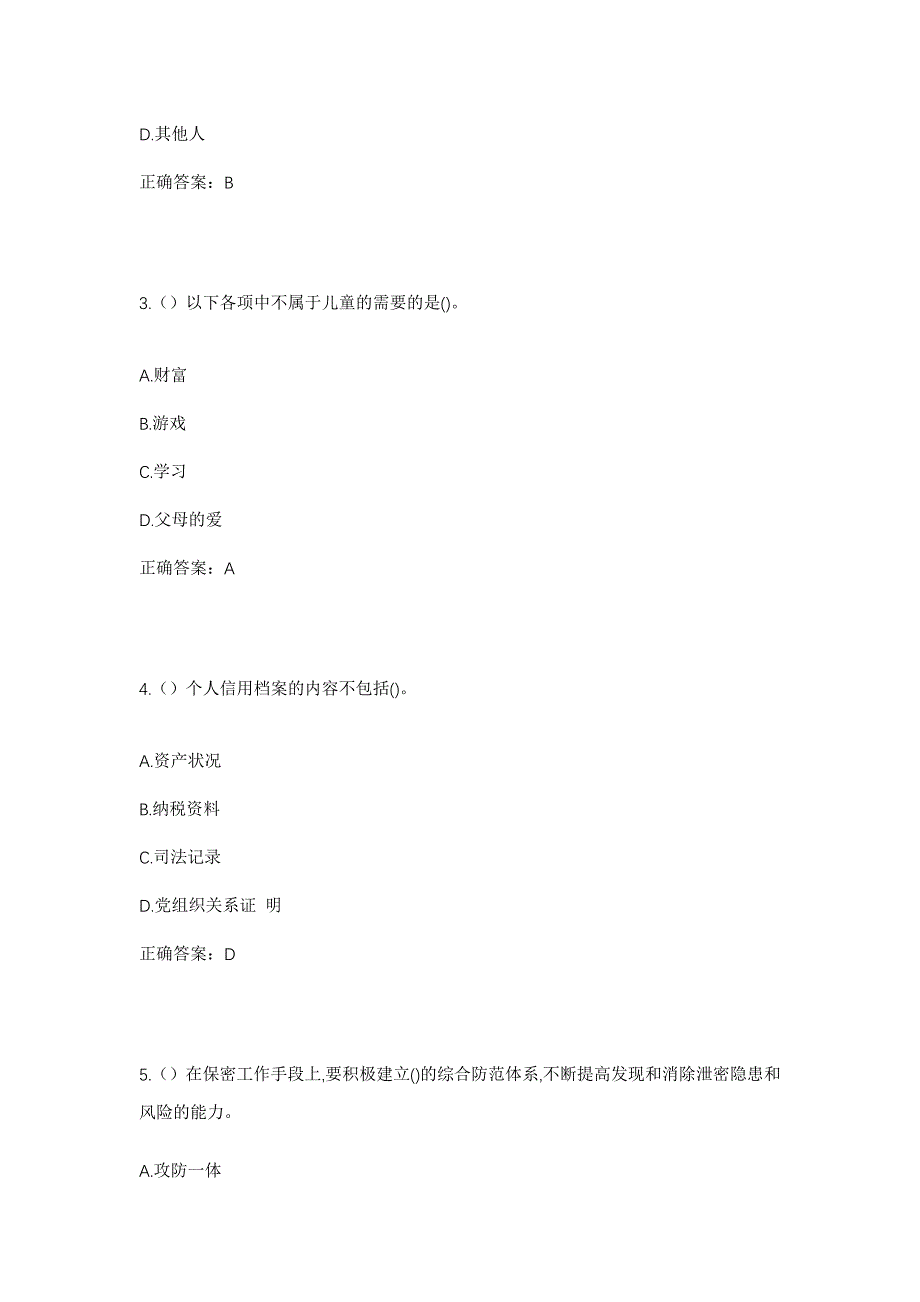 D.其他人

正确答案：B

3.（）以下各项中不属于儿童的需要的是()。

A.财富

B.游戏

C.学习

D.父母的爱

正确答案：A

4.（）个人信用档案的内容不包括()。

A.资产状况

B.纳税资料

C.司法记录

D.党组织关系证 明

正确答案：D

5.（）在保密工作手段上,要积极建立()的综合防范体系,不断提高发现和消除泄密隐患和风险的能力。

A.攻防一体